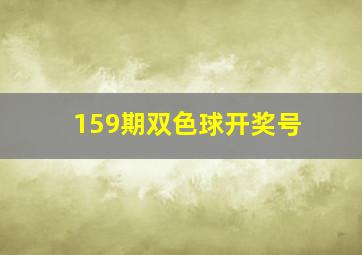 159期双色球开奖号